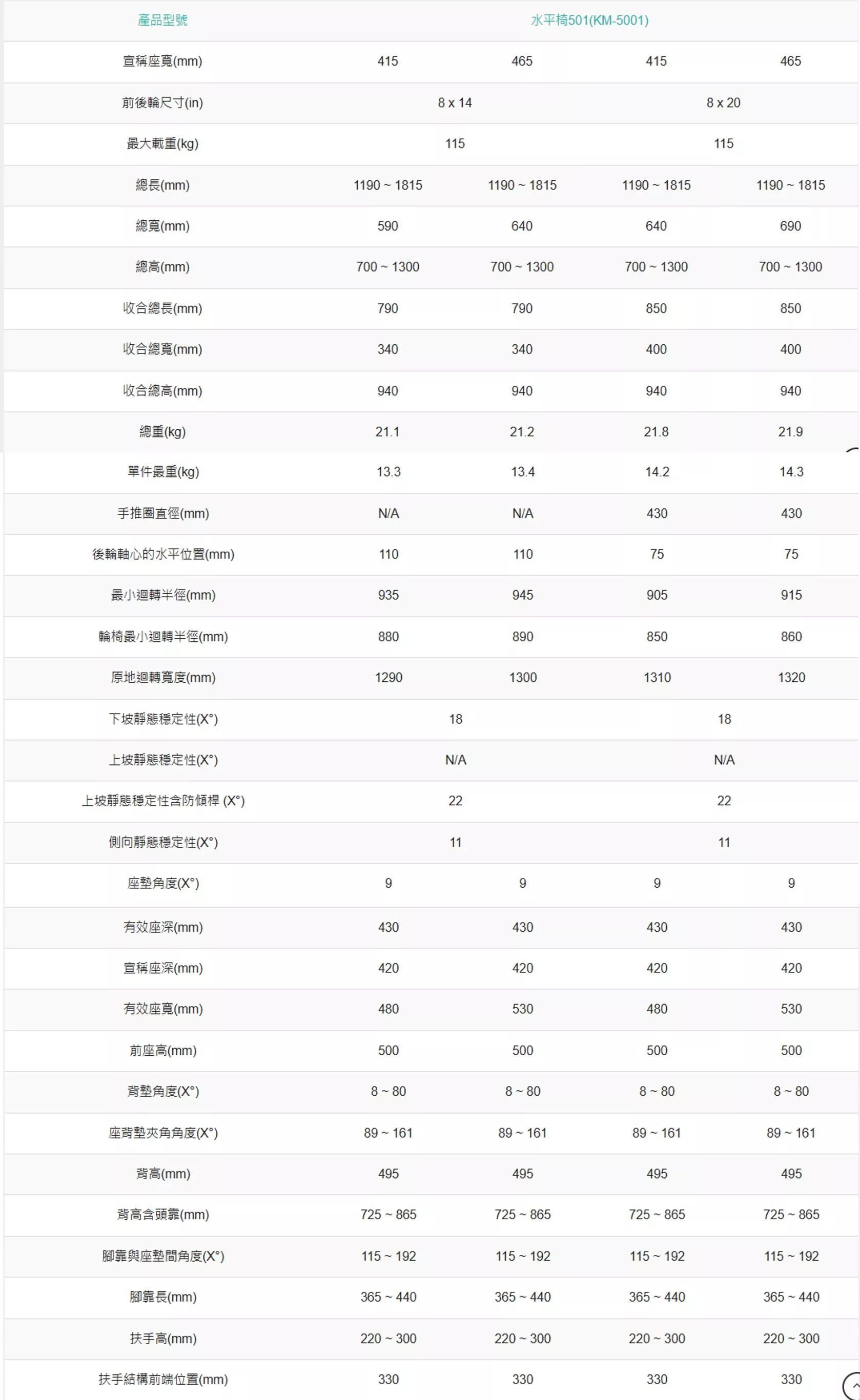 | 產品型號 | 水平椅501(KM-5001) | | | |
|---|---|---|---|---|
| 宣稱座寬(mm) | 415 | 465 | 415 | 465 |
| 前後輪尺寸(in) | 8 x 14 | | 8 x 20 | |
| 最大載重(kg) | 115 | | 115 | |
| 總長(mm) | 1190 ~ 1815 | 1190 ~ 1815 | 1190 ~ 1815 | 1190 ~ 1815 |
| 總寬(mm) | 590 | 640 | 640 | 690 |
| 總高(mm) | 700 ~ 1300 | 700 ~ 1300 | 700 ~ 1300 | 700 ~ 1300 |
| 收合總長(mm) | 790 | 790 | 850 | 850 |
| 收合總寬(mm) | 340 | 340 | 400 | 400 |
| 收合總高(mm) | 940 | 940 | 940 | 940 |
| 總重(kg) | 21.1 | 21.2 | 21.8 | 21.9 |
| 單件最重(kg) | 13.3 | 13.4 | 14.2 | 14.3 |
| 手推圈直徑(mm) | N/A | N/A | 430 | 430 |
| 後輪軸心的水平位置(mm) | 110 | 110 | 75 | 75 |
| 最小迴轉半徑(mm) | 935 | 945 | 905 | 915 |
| 輪椅最小迴轉半徑(mm) | 880 | 890 | 850 | 860 |
| 原地迴轉寬度(mm) | 1290 | 1300 | 1310 | 1320 |
| 下坡靜態穩定性(X°) | 18 | | 18 | |
| 上坡靜態穩定性(X°) | N/A | | N/A | |
| 上坡靜態穩定性含防傾桿 (X°) | 22 | | 22 | |
| 側向靜態穩定性(X°) | 11 | | 11 | |
| 座墊角度(X°) | 9 | 9 | 9 | 9 |
| 有效座深(mm) | 430 | 430 | 430 | 430 |
| 宣稱座深(mm) | 420 | 420 | 420 | 420 |
| 有效座寬(mm) | 480 | 530 | 480 | 530 |
| 前座高(mm) | 500 | 500 | 500 | 500 |
| 背墊角度(X°) | 8 ~ 80 | 8 ~ 80 | 8 ~ 80 | 8 ~ 80 |
| 座背墊夾角角度(X°) | 89 ~ 161 | 89 ~ 161 | 89 ~ 161 | 89 ~ 161 |
| 背高(mm) | 495 | 495 | 495 | 495 |
| 背高含頭靠(mm) | 725 ~ 865 | 725 ~ 865 | 725 ~ 865 | 725 ~ 865 |
| 腳靠與座墊間角度(X°) | 115 ~ 192 | 115 ~ 192 | 115 ~ 192 | 115 ~ 192 |
| 腳靠長(mm) | 365 ~ 440 | 365 ~ 440 | 365 ~ 440 | 365 ~ 440 |
| 扶手高(mm) | 220 ~ 300 | 220 ~ 300 | 220 ~ 300 | 220 ~ 300 |
| 扶手結構前端位置(mm) | 330 | 330 | 330 | 330 |